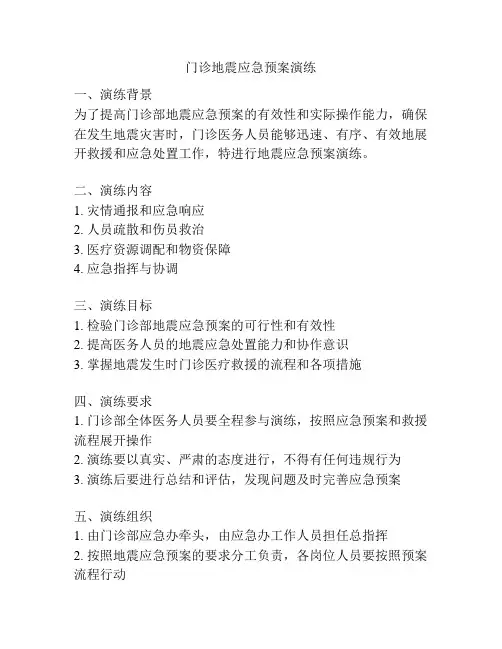 门诊地震应急预案演练

一、演练背景
为了提高门诊部地震应急预案的有效性和实际操作能力，确保在发生地震灾害时，门诊医务人员能够迅速、有序、有效地展开救援和应急处置工作，特进行地震应急预案演练。

二、演练内容
1. 灾情通报和应急响应
2. 人员疏散和伤员救治
3. 医疗资源调配和物资保障
4. 应急指挥与协调

三、演练目标
1. 检验门诊部地震应急预案的可行性和有效性
2. 提高医务人员的地震应急处置能力和协作意识
3. 掌握地震发生时门诊医疗救援的流程和各项措施

四、演练要求
1. 门诊部全体医务人员要全程参与演练，按照应急预案和救援流程展开操作
2. 演练要以真实、严肃的态度进行，不得有任何违规行为
3. 演练后要进行总结和评估，发现问题及时完善应急预案

五、演练组织
1. 由门诊部应急办牵头，由应急办工作人员担任总指挥
2. 按照地震应急预案的要求分工负责，各岗位人员要按照预案流程行动